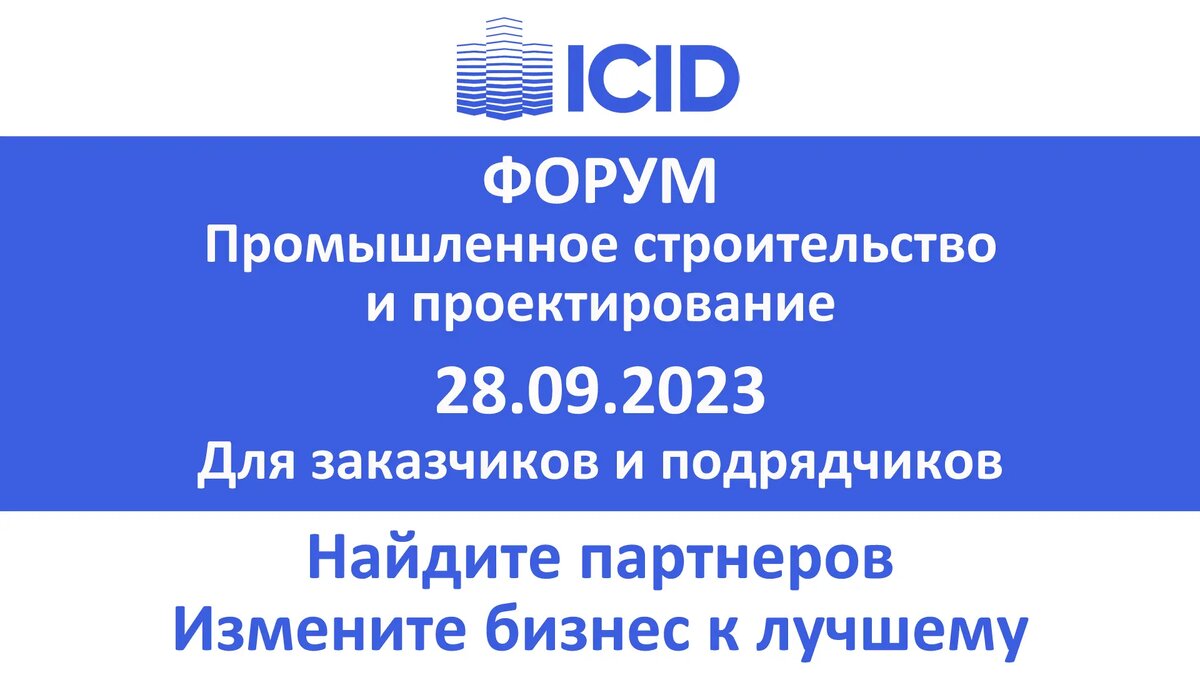 ICID

ФОРУМ
Промышленное строительство и проектирование

28.09.2023

Для заказчиков и подрядчиков

Найдите партнеров
Измените бизнес к лучшему